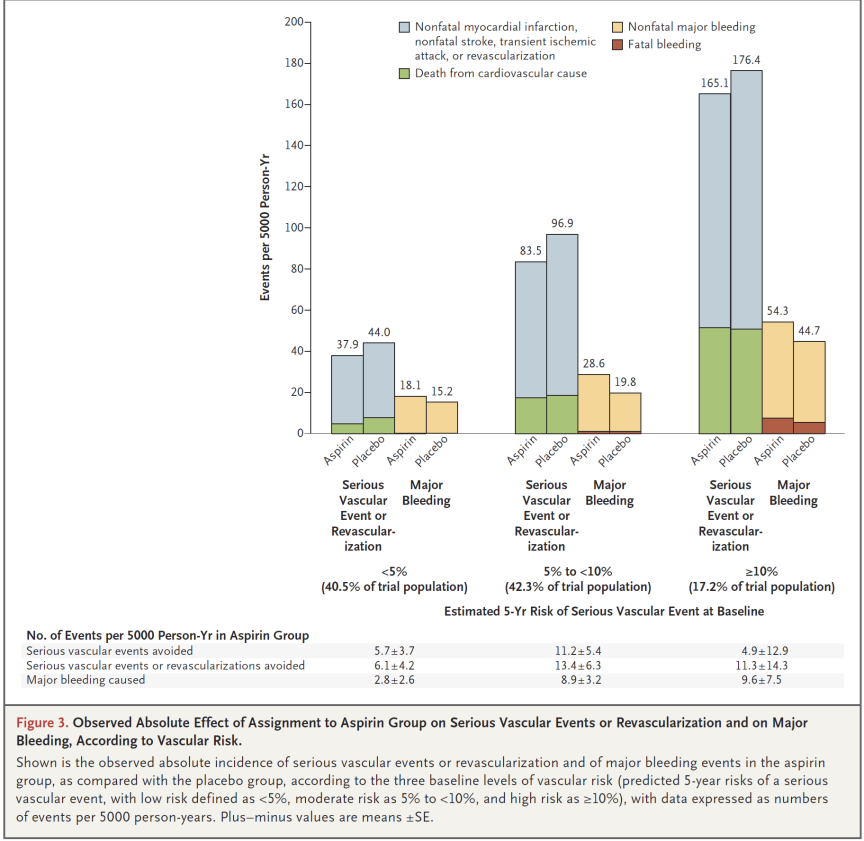 Nonfatal myocardial infarction, nonfatal stroke, transient ischemic attack, or revascularization
Death from cardiovascular cause
Nonfatal major bleeding
Fatal bleeding

Events per 5000 Person-Yr

200
180
160
140
120
100
80
60
40
20
0

37.9 44.0 18.1 15.2
83.5 96.9 28.6 19.8
165.1 176.4 54.3 44.7

Aspirin Placebo Aspirin Placebo
Aspirin Placebo Aspirin Placebo
Aspirin Placebo Aspirin Placebo

Serious Vascular Event or Revascularization
Major Bleeding
Serious Vascular Event or Revascularization
Major Bleeding
Serious Vascular Event or Revascularization
Major Bleeding

<5%
(40.5% of trial population)
5% to <10%
(42.3% of trial population)
≥10%
(17.2% of trial population)

Estimated 5-Yr Risk of Serious Vascular Event at Baseline

| No. of Events per 5000 Person-Yr in Aspirin Group | | | |
|---|---|---|---|
| Serious vascular events avoided | 5.7±3.7 | 11.2±5.4 | 4.9±12.9 |
| Serious vascular events or revascularizations avoided | 6.1±4.2 | 13.4±6.3 | 11.3±14.3 |
| Major bleeding caused | 2.8±2.6 | 8.9±3.2 | 9.6±7.5 |

Figure 3. Observed Absolute Effect of Assignment to Aspirin Group on Serious Vascular Events or Revascularization and on Major Bleeding, According to Vascular Risk.

Shown is the observed absolute incidence of serious vascular events or revascularization and of major bleeding events in the aspirin group, as compared with the placebo group, according to the three baseline levels of vascular risk (predicted 5-year risks of a serious vascular event, with low risk defined as <5%, moderate risk as 5% to <10%, and high risk as ≥10%), with data expressed as numbers of events per 5000 person-years. Plus–minus values are means ±SE.